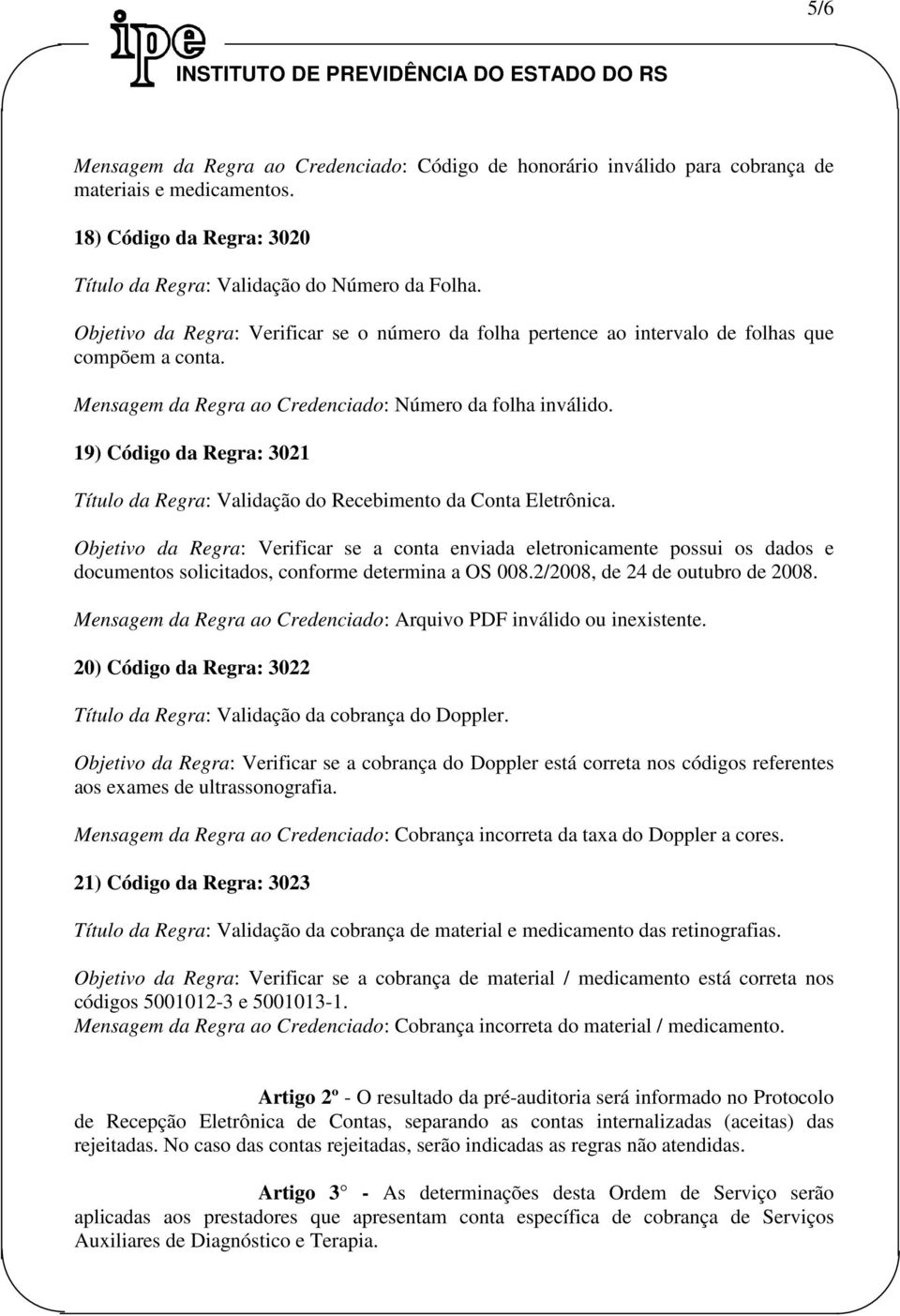 5/6

ipe
INSTITUTO DE PREVIDÊNCIA DO ESTADO DO RS

Mensagem da Regra ao Credenciado: Código de honorário inválido para cobrança de materiais e medicamentos.

18) Código da Regra: 3020

Título da Regra: Validação do Número da Folha.

Objetivo da Regra: Verificar se o número da folha pertence ao intervalo de folhas que compõem a conta.

Mensagem da Regra ao Credenciado: Número da folha inválido.

19) Código da Regra: 3021

Título da Regra: Validação do Recebimento da Conta Eletrônica.

Objetivo da Regra: Verificar se a conta enviada eletronicamente possui os dados e documentos solicitados, conforme determina a OS 008.2/2008, de 24 de outubro de 2008.

Mensagem da Regra ao Credenciado: Arquivo PDF inválido ou inexistente.

20) Código da Regra: 3022

Título da Regra: Validação da cobrança do Doppler.

Objetivo da Regra: Verificar se a cobrança do Doppler está correta nos códigos referentes aos exames de ultrassonografia.

Mensagem da Regra ao Credenciado: Cobrança incorreta da taxa do Doppler a cores.

21) Código da Regra: 3023

Título da Regra: Validação da cobrança de material e medicamento das retinografias.

Objetivo da Regra: Verificar se a cobrança de material / medicamento está correta nos códigos 5001012-3 e 5001013-1.
Mensagem da Regra ao Credenciado: Cobrança incorreta do material / medicamento.

Artigo 2º - O resultado da pré-auditoria será informado no Protocolo de Recepção Eletrônica de Contas, separando as contas internalizadas (aceitas) das rejeitadas. No caso das contas rejeitadas, serão indicadas as regras não atendidas.

Artigo 3° - As determinações desta Ordem de Serviço serão aplicadas aos prestadores que apresentam conta específica de cobrança de Serviços Auxiliares de Diagnóstico e Terapia.